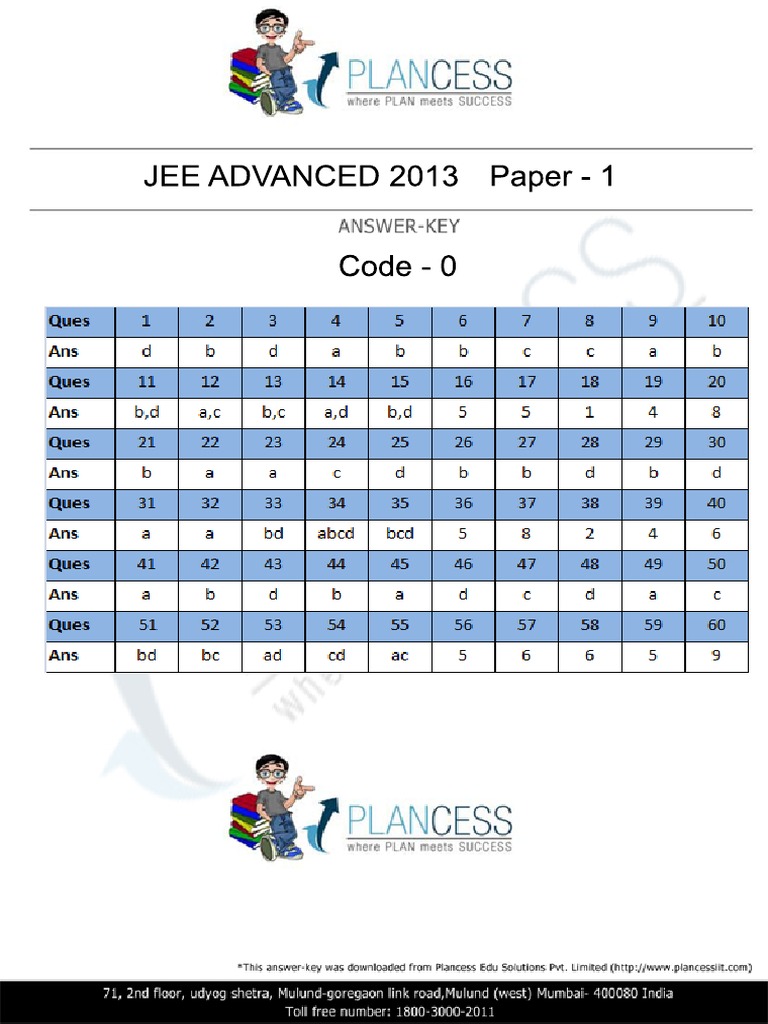 PLANCESS
where PLAN meets SUCCESS

JEE ADVANCED 2013 Paper - 1

ANSWER-KEY

Code - 0

| Ques | 1 | 2 | 3 | 4 | 5 | 6 | 7 | 8 | 9 | 10 |
|---|---|---|---|---|---|---|---|---|---|---|
| Ans | d | b | d | a | b | b | c | c | a | b |
| Ques | 11 | 12 | 13 | 14 | 15 | 16 | 17 | 18 | 19 | 20 |
| Ans | b,d | a,c | b,c | a,d | b,d | 5 | 5 | 1 | 4 | 8 |
| Ques | 21 | 22 | 23 | 24 | 25 | 26 | 27 | 28 | 29 | 30 |
| Ans | b | a | a | c | d | b | b | d | b | d |
| Ques | 31 | 32 | 33 | 34 | 35 | 36 | 37 | 38 | 39 | 40 |
| Ans | a | a | bd | abcd | bcd | 5 | 8 | 2 | 4 | 6 |
| Ques | 41 | 42 | 43 | 44 | 45 | 46 | 47 | 48 | 49 | 50 |
| Ans | a | b | d | b | a | d | c | d | a | c |
| Ques | 51 | 52 | 53 | 54 | 55 | 56 | 57 | 58 | 59 | 60 |
| Ans | bd | bc | ad | cd | ac | 5 | 6 | 6 | 5 | 9 |

PLANCESS
where PLAN meets SUCCESS

*This answer-key was downloaded from Plancess Edu Solutions Pvt. Limited (http://www.plancessiit.com)

71, 2nd floor, udyog shetra, Mulund-goregaon link road,Mulund (west) Mumbai- 400080 India
Toll free number: 1800-3000-2011